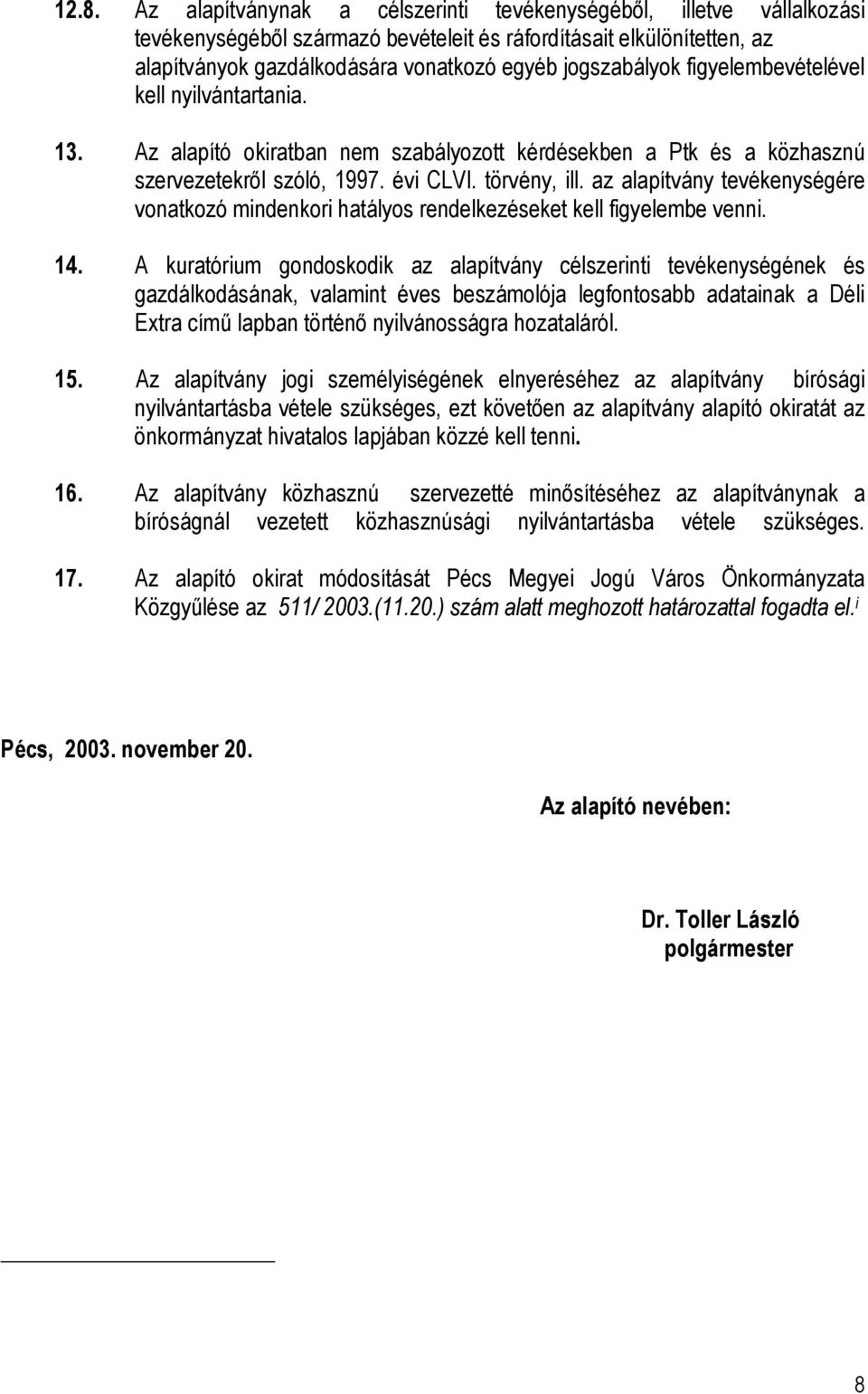 12.8. Az alapítványnak a célszerinti tevékenységéből, illetve vállalkozási tevékenységéből származó bevételeit és ráfordításait elkülönítetten, az alapítványok gazdálkodására vonatkozó egyéb jogszabályok figyelembevételével kell nyilvántartania.

13. Az alapító okiratban nem szabályozott kérdésekben a Ptk és a közhasznú szervezetekről szóló, 1997. évi CLVI. törvény, ill. az alapítvány tevékenységére vonatkozó mindenkori hatályos rendelkezéseket kell figyelembe venni.

14. A kuratórium gondoskodik az alapítvány célszerinti tevékenységének és gazdálkodásának, valamint éves beszámolója legfontosabb adatainak a Déli Extra című lapban történő nyilvánosságra hozataláról.

15. Az alapítvány jogi személyiségének elnyeréséhez az alapítvány bírósági nyilvántartásba vétele szükséges, ezt követően az alapítvány alapító okiratát az önkormányzat hivatalos lapjában közzé kell tenni.

16. Az alapítvány közhasznú szervezetté minősítéséhez az alapítványnak a bíróságnál vezetett közhasznúsági nyilvántartásba vétele szükséges.

17. Az alapító okirat módosítását Pécs Megyei Jogú Város Önkormányzata Közgyűlése az 511/ 2003.(11.20.) szám alatt meghozott határozattal fogadta el.$^{i}$

Pécs, 2003. november 20.

Az alapító nevében:

Dr. Toller László
polgármester

8